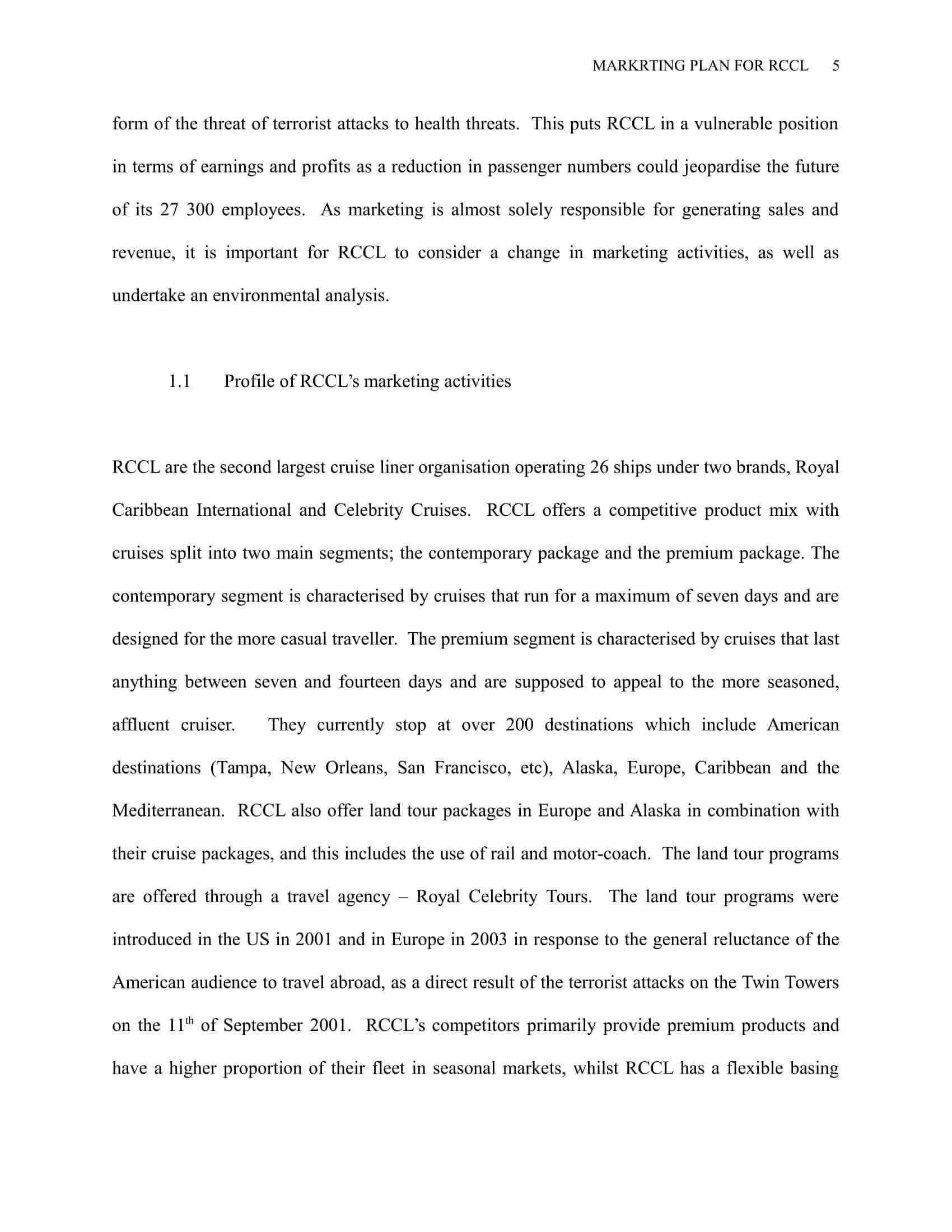 MARKRTING PLAN FOR RCCL 5

form of the threat of terrorist attacks to health threats. This puts RCCL in a vulnerable position in terms of earnings and profits as a reduction in passenger numbers could jeopardise the future of its 27 300 employees. As marketing is almost solely responsible for generating sales and revenue, it is important for RCCL to consider a change in marketing activities, as well as undertake an environmental analysis.

1.1 Profile of RCCL's marketing activities

RCCL are the second largest cruise liner organisation operating 26 ships under two brands, Royal Caribbean International and Celebrity Cruises. RCCL offers a competitive product mix with cruises split into two main segments; the contemporary package and the premium package. The contemporary segment is characterised by cruises that run for a maximum of seven days and are designed for the more casual traveller. The premium segment is characterised by cruises that last anything between seven and fourteen days and are supposed to appeal to the more seasoned, affluent cruiser. They currently stop at over 200 destinations which include American destinations (Tampa, New Orleans, San Francisco, etc), Alaska, Europe, Caribbean and the Mediterranean. RCCL also offer land tour packages in Europe and Alaska in combination with their cruise packages, and this includes the use of rail and motor-coach. The land tour programs are offered through a travel agency – Royal Celebrity Tours. The land tour programs were introduced in the US in 2001 and in Europe in 2003 in response to the general reluctance of the American audience to travel abroad, as a direct result of the terrorist attacks on the Twin Towers on the 11$^{th}$ of September 2001. RCCL's competitors primarily provide premium products and have a higher proportion of their fleet in seasonal markets, whilst RCCL has a flexible basing